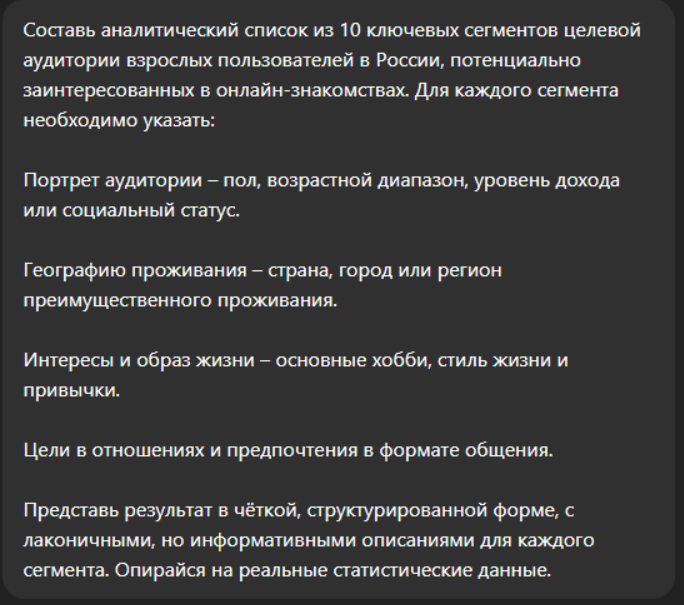 Составь аналитический список из 10 ключевых сегментов целевой аудитории взрослых пользователей в России, потенциально заинтересованных в онлайн-знакомствах. Для каждого сегмента необходимо указать:

Портрет аудитории – пол, возрастной диапазон, уровень дохода или социальный статус.

Географию проживания – страна, город или регион преимущественного проживания.

Интересы и образ жизни – основные хобби, стиль жизни и привычки.

Цели в отношениях и предпочтения в формате общения.

Представь результат в чёткой, структурированной форме, с лаконичными, но информативными описаниями для каждого сегмента. Опирайся на реальные статистические данные.